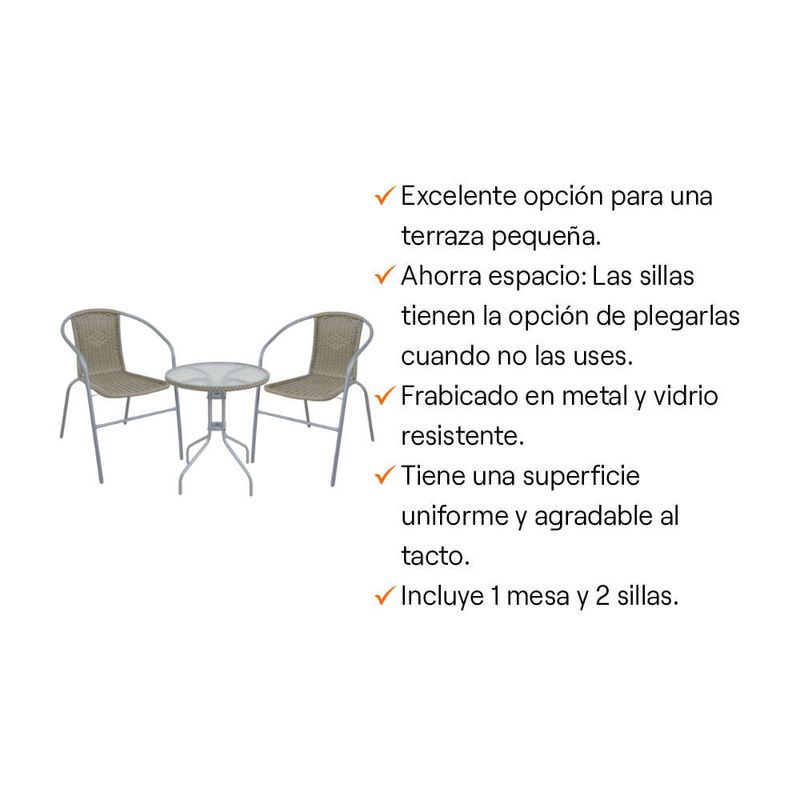 ✓ Excelente opción para una terraza pequeña.

✓ Ahorra espacio: Las sillas tienen la opción de plegarlas cuando no las uses.

✓ Frabicado en metal y vidrio resistente.

✓ Tiene una superficie uniforme y agradable al tacto.

✓ Incluye 1 mesa y 2 sillas.